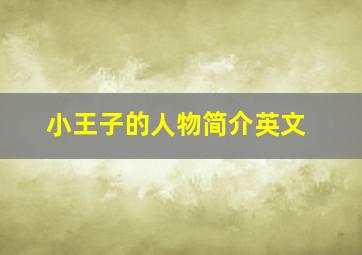 小王子的人物简介英文